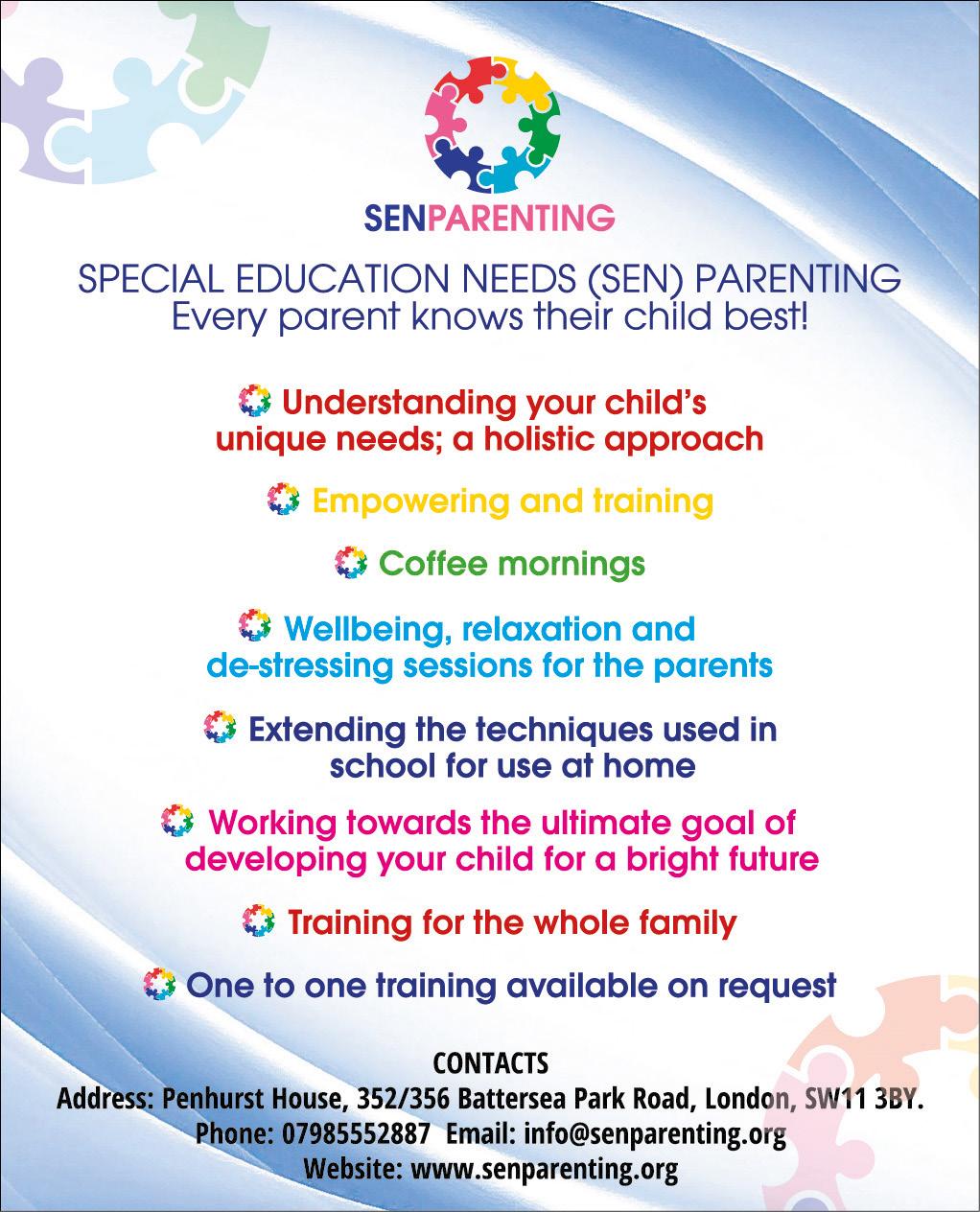 SENPARENTING

SPECIAL EDUCATION NEEDS (SEN) PARENTING
Every parent knows their child best!

Understanding your child's unique needs; a holistic approach

Empowering and training

Coffee mornings

Wellbeing, relaxation and de-stressing sessions for the parents

Extending the techniques used in school for use at home

Working towards the ultimate goal of developing your child for a bright future

Training for the whole family

One to one training available on request

CONTACTS
Address: Penhurst House, 352/356 Battersea Park Road, London, SW11 3BY.
Phone: 07985552887 Email: info@senparenting.org
Website: www.senparenting.org